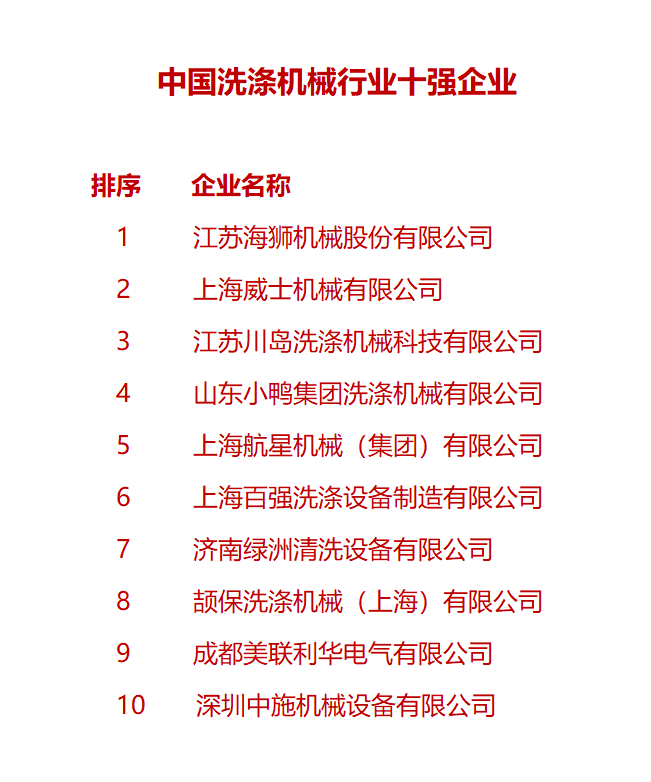 中国洗涤机械行业十强企业

| 排序 | 企业名称 |
|---|---|
| 1 | 江苏海狮机械股份有限公司 |
| 2 | 上海威士机械有限公司 |
| 3 | 江苏川岛洗涤机械科技有限公司 |
| 4 | 山东小鸭集团洗涤机械有限公司 |
| 5 | 上海航星机械（集团）有限公司 |
| 6 | 上海百强洗涤设备制造有限公司 |
| 7 | 济南绿洲清洗设备有限公司 |
| 8 | 颉保洗涤机械（上海）有限公司 |
| 9 | 成都美联利华电气有限公司 |
| 10 | 深圳中施机械设备有限公司 |